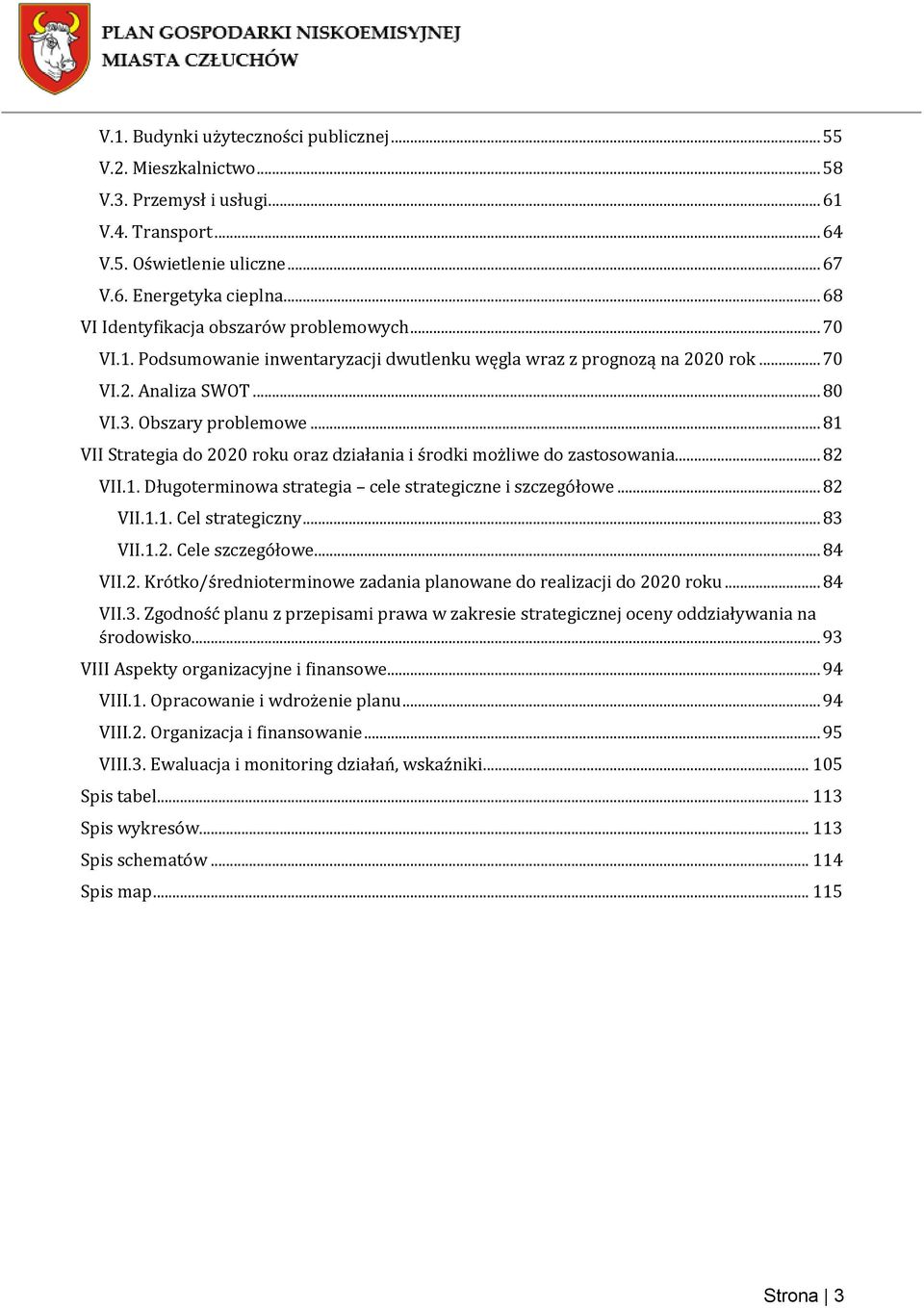 PLAN GOSPODARKI NISKOEMISYJNEJ
MIASTA CZŁUCHÓW

V.1. Budynki użyteczności publicznej ........ 55
V.2. Mieszkalnictwo ........ 58
V.3. Przemysł i usługi ........ 61
V.4. Transport ........ 64
V.5. Oświetlenie uliczne ........ 67
V.6. Energetyka cieplna ........ 68
VI Identyfikacja obszarów problemowych ........ 70
VI.1. Podsumowanie inwentaryzacji dwutlenku węgla wraz z prognozą na 2020 rok ........ 70
VI.2. Analiza SWOT ........ 80
VI.3. Obszary problemowe ........ 81
VII Strategia do 2020 roku oraz działania i środki możliwe do zastosowania ........ 82
VII.1. Długoterminowa strategia – cele strategiczne i szczegółowe ........ 82
VII.1.1. Cel strategiczny ........ 83
VII.1.2. Cele szczegółowe ........ 84
VII.2. Krótko/średnioterminowe zadania planowane do realizacji do 2020 roku ........ 84
VII.3. Zgodność planu z przepisami prawa w zakresie strategicznej oceny oddziaływania na środowisko ........ 93
VIII Aspekty organizacyjne i finansowe ........ 94
VIII.1. Opracowanie i wdrożenie planu ........ 94
VIII.2. Organizacja i finansowanie ........ 95
VIII.3. Ewaluacja i monitoring działań, wskaźniki ........ 105
Spis tabel ........ 113
Spis wykresów ........ 113
Spis schematów ........ 114
Spis map ........ 115

Strona | 3